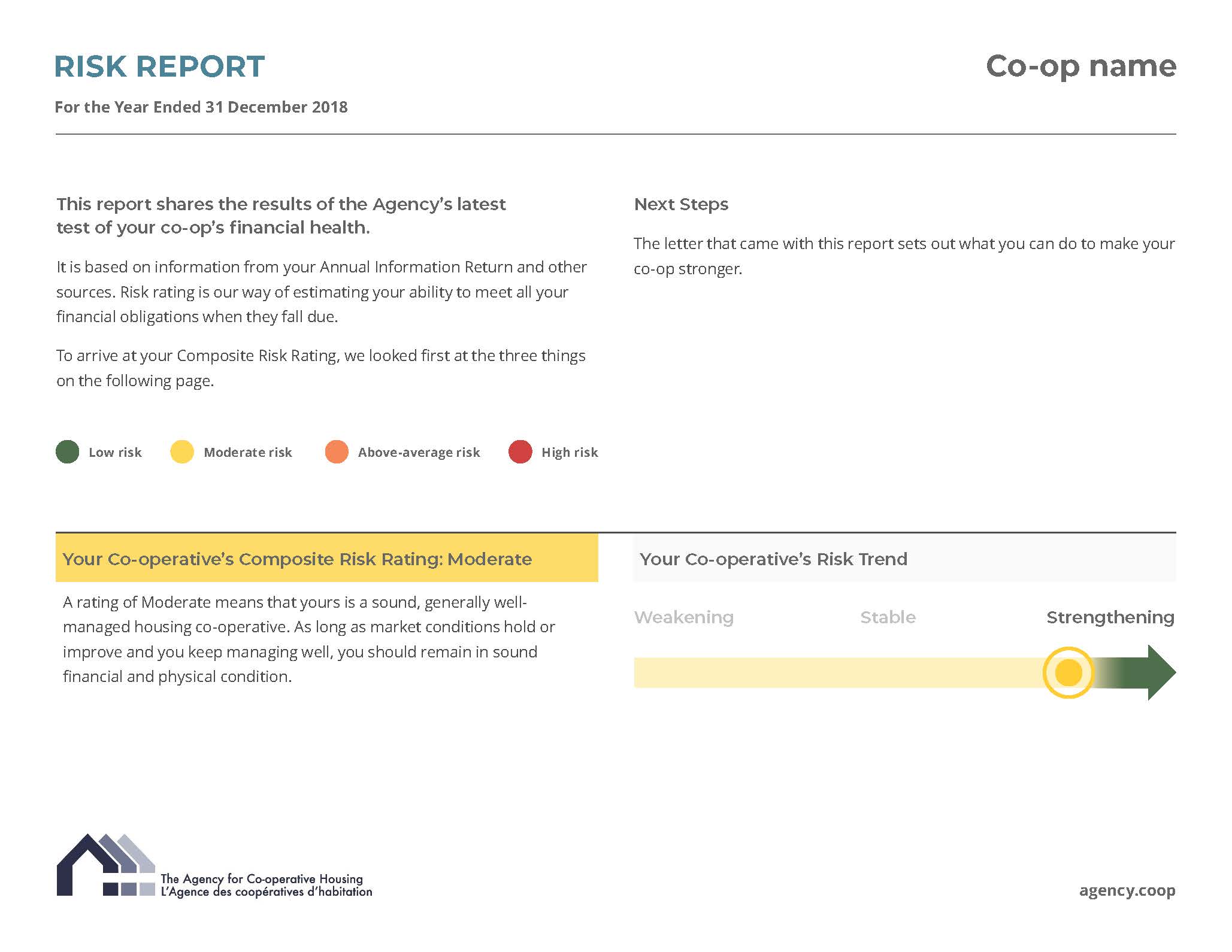 RISK REPORT

Co-op name

For the Year Ended 31 December 2018

This report shares the results of the Agency's latest test of your co-op's financial health.

It is based on information from your Annual Information Return and other sources. Risk rating is our way of estimating your ability to meet all your financial obligations when they fall due.

To arrive at your Composite Risk Rating, we looked first at the three things on the following page.

Low risk Moderate risk Above-average risk High risk

Next Steps

The letter that came with this report sets out what you can do to make your co-op stronger.

Your Co-operative's Composite Risk Rating: Moderate

A rating of Moderate means that yours is a sound, generally well-managed housing co-operative. As long as market conditions hold or improve and you keep managing well, you should remain in sound financial and physical condition.

Your Co-operative's Risk Trend

Weakening Stable Strengthening

The Agency for Co-operative Housing
L'Agence des coopératives d'habitation

agency.coop